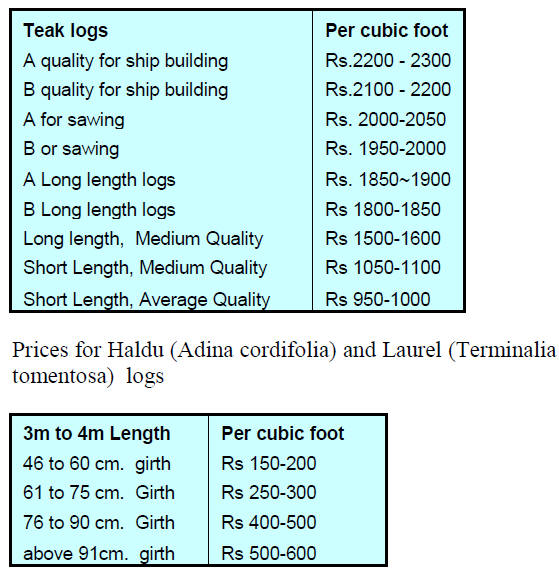 | Teak logs | Per cubic foot |
|---|---|
| A quality for ship building | Rs.2200 - 2300 |
| B quality for ship building | Rs.2100 - 2200 |
| A for sawing | Rs. 2000-2050 |
| B or sawing | Rs. 1950-2000 |
| A Long length logs | Rs. 1850~1900 |
| B Long length logs | Rs 1800-1850 |
| Long length, Medium Quality | Rs 1500-1600 |
| Short Length, Medium Quality | Rs 1050-1100 |
| Short Length, Average Quality | Rs 950-1000 |

Prices for Haldu (Adina cordifolia) and Laurel (Terminalia tomentosa) logs

| 3m to 4m Length | Per cubic foot |
|---|---|
| 46 to 60 cm. girth | Rs 150-200 |
| 61 to 75 cm. Girth | Rs 250-300 |
| 76 to 90 cm. Girth | Rs 400-500 |
| above 91cm. girth | Rs 500-600 |